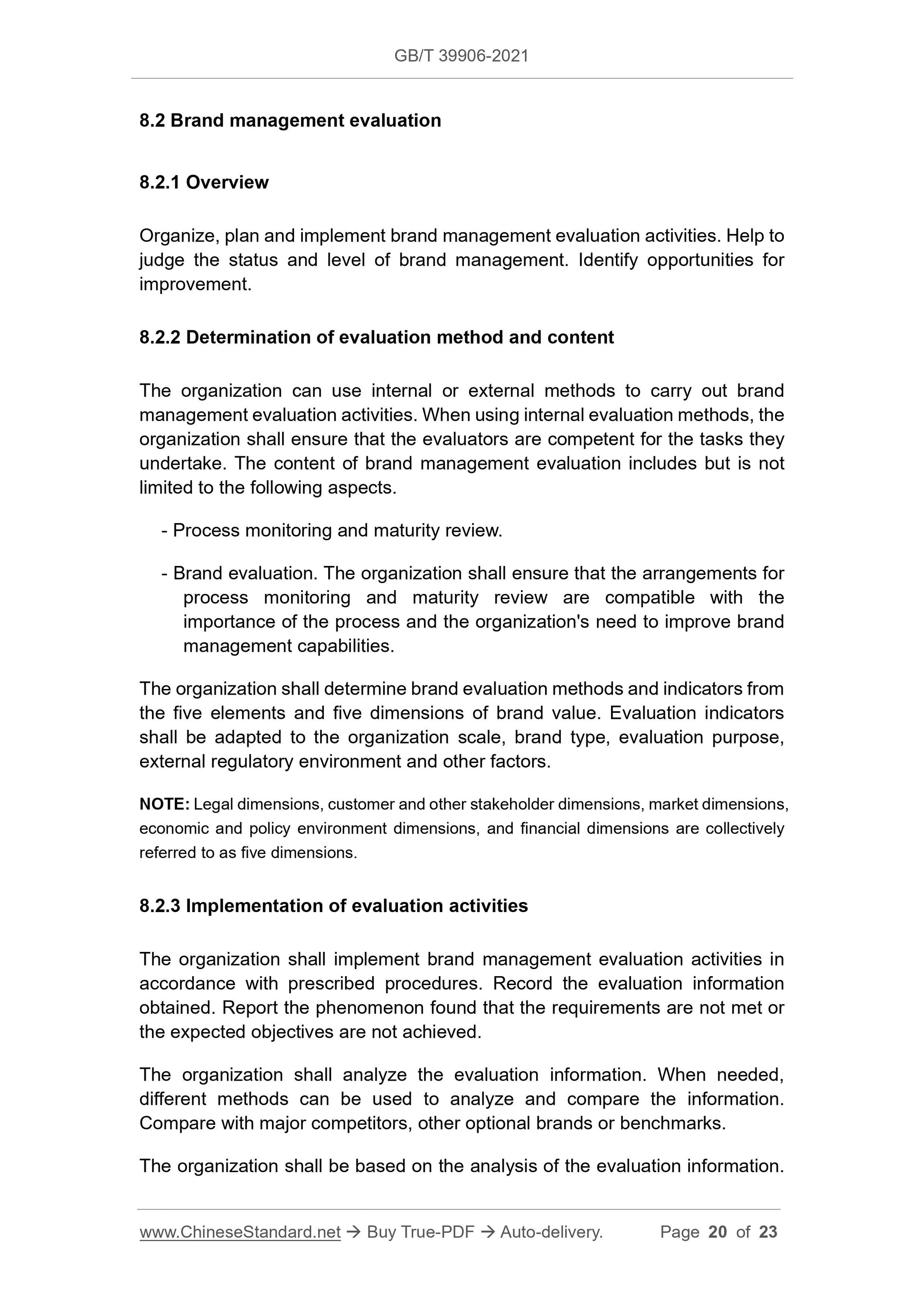 GB/T 39906-2021

8.2 Brand management evaluation

8.2.1 Overview

Organize, plan and implement brand management evaluation activities. Help to judge the status and level of brand management. Identify opportunities for improvement.

8.2.2 Determination of evaluation method and content

The organization can use internal or external methods to carry out brand management evaluation activities. When using internal evaluation methods, the organization shall ensure that the evaluators are competent for the tasks they undertake. The content of brand management evaluation includes but is not limited to the following aspects.

- Process monitoring and maturity review.

- Brand evaluation. The organization shall ensure that the arrangements for process monitoring and maturity review are compatible with the importance of the process and the organization's need to improve brand management capabilities.

The organization shall determine brand evaluation methods and indicators from the five elements and five dimensions of brand value. Evaluation indicators shall be adapted to the organization scale, brand type, evaluation purpose, external regulatory environment and other factors.

NOTE: Legal dimensions, customer and other stakeholder dimensions, market dimensions, economic and policy environment dimensions, and financial dimensions are collectively referred to as five dimensions.

8.2.3 Implementation of evaluation activities

The organization shall implement brand management evaluation activities in accordance with prescribed procedures. Record the evaluation information obtained. Report the phenomenon found that the requirements are not met or the expected objectives are not achieved.

The organization shall analyze the evaluation information. When needed, different methods can be used to analyze and compare the information. Compare with major competitors, other optional brands or benchmarks.

The organization shall be based on the analysis of the evaluation information.

www.ChineseStandard.net → Buy True-PDF → Auto-delivery. Page 20 of 23